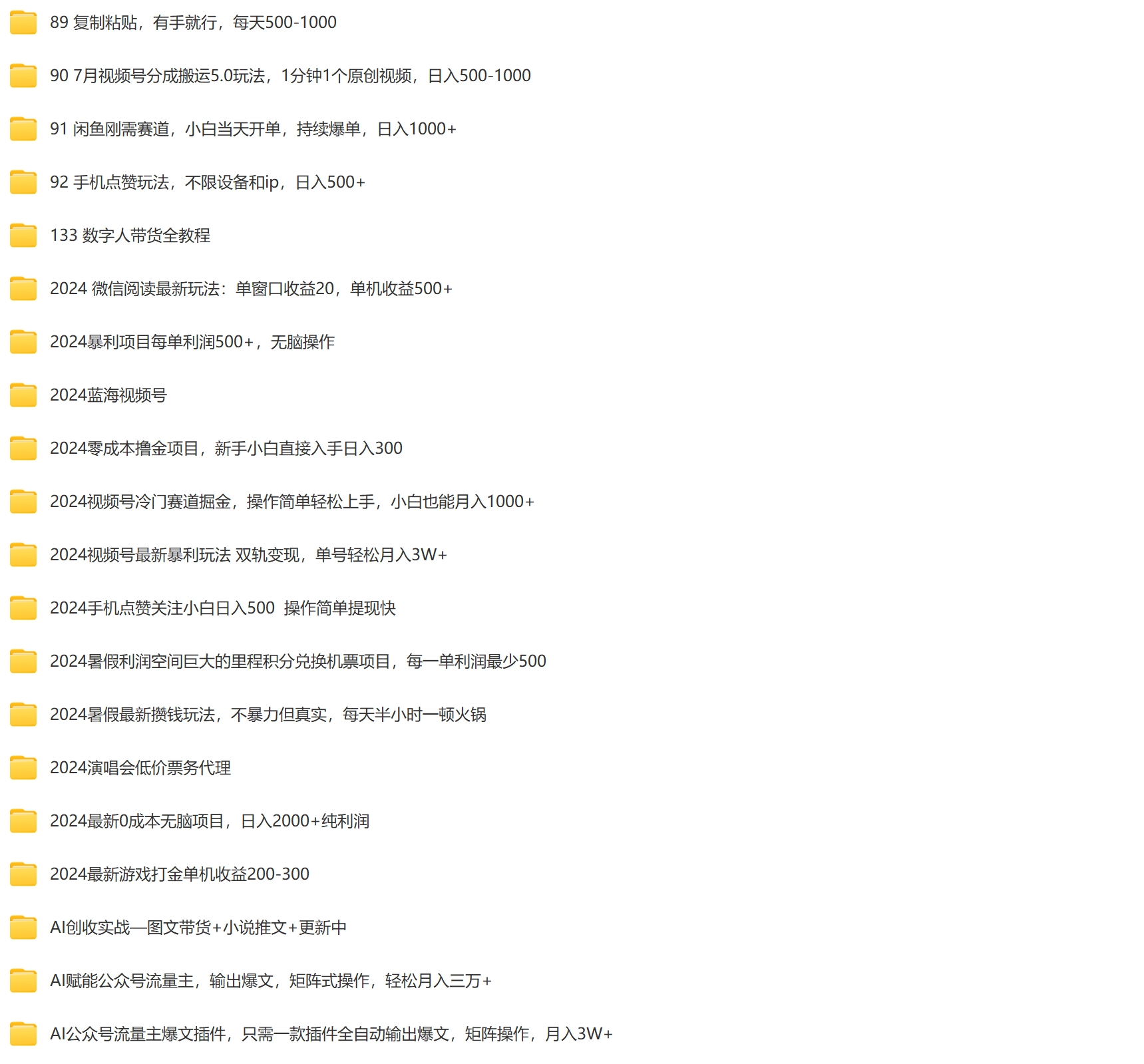 89 复制粘贴，有手就行，每天500-1000

90 7月视频号分成搬运5.0玩法，1分钟1个原创视频，日入500-1000

91 闲鱼刚需赛道，小白当天开单，持续爆单，日入1000+

92 手机点赞玩法，不限设备和ip，日入500+

133 数字人带货全教程

2024 微信阅读最新玩法：单窗口收益20，单机收益500+

2024暴利项目每单利润500+，无脑操作

2024蓝海视频号

2024零成本撸金项目，新手小白直接入手日入300

2024视频号冷门赛道掘金，操作简单轻松上手，小白也能月入1000+

2024视频号最新暴利玩法 双轨变现，单号轻松月入3W+

2024手机点赞关注小白日入500 操作简单提现快

2024暑假利润空间巨大的里程积分兑换机票项目，每一单利润最少500

2024暑假最新攒钱玩法，不暴力但真实，每天半小时一顿火锅

2024演唱会低价票务代理

2024最新0成本无脑项目，日入2000+纯利润

2024最新游戏打金单机收益200-300

AI创收实战—图文带货+小说推文+更新中

AI赋能公众号流量主，输出爆文，矩阵式操作，轻松月入三万+

AI公众号流量主爆文插件，只需一款插件全自动输出爆文，矩阵操作，月入3W+